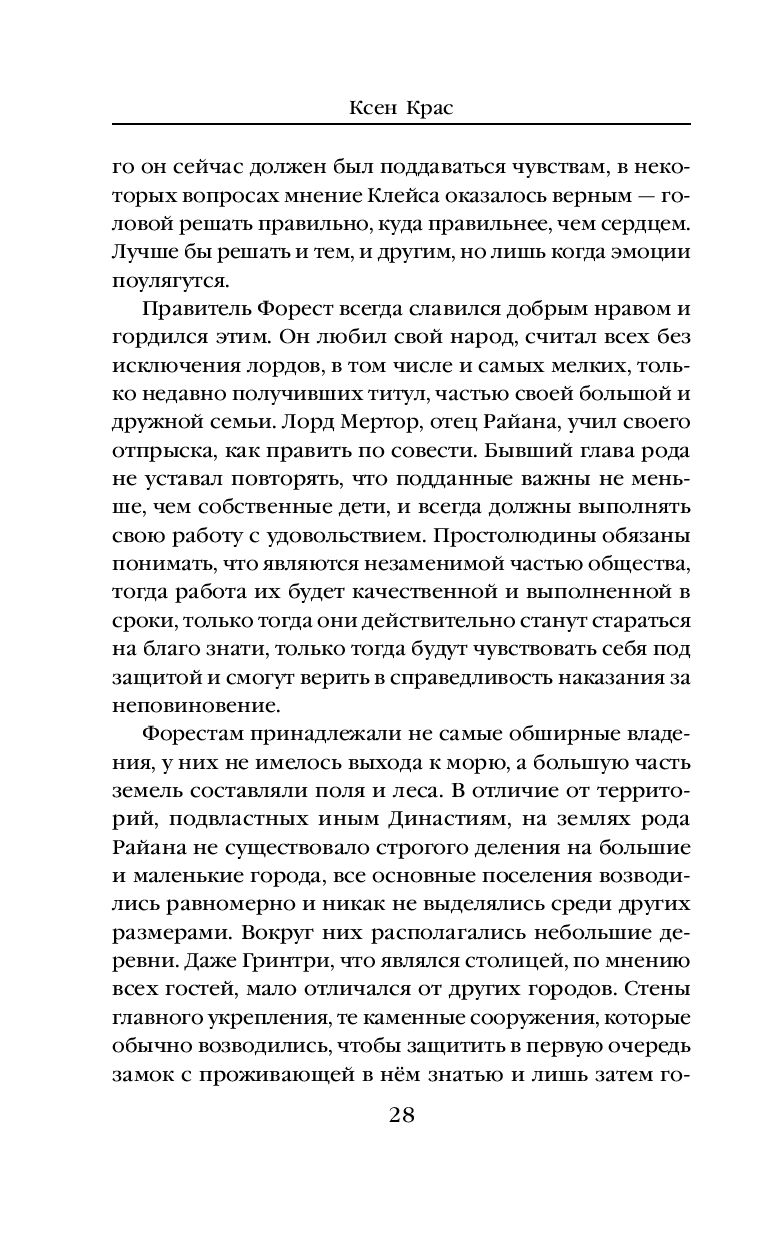 Ксен Крас

го он сейчас должен был поддаваться чувствам, в некоторых вопросах мнение Клейса оказалось верным — головой решать правильно, куда правильнее, чем сердцем. Лучше бы решать и тем, и другим, но лишь когда эмоции поулягутся.

Правитель Форест всегда славился добрым нравом и гордился этим. Он любил свой народ, считал всех без исключения лордов, в том числе и самых мелких, только недавно получивших титул, частью своей большой и дружной семьи. Лорд Мертор, отец Райана, учил своего отпрыска, как править по совести. Бывший глава рода не уставал повторять, что подданные важны не меньше, чем собственные дети, и всегда должны выполнять свою работу с удовольствием. Простолюдины обязаны понимать, что являются незаменимой частью общества, тогда работа их будет качественной и выполненной в сроки, только тогда они действительно станут стараться на благо знати, только тогда будут чувствовать себя под защитой и смогут верить в справедливость наказания за неповиновение.

Форестам принадлежали не самые обширные владения, у них не имелось выхода к морю, а большую часть земель составляли поля и леса. В отличие от территорий, подвластных иным Династиям, на землях рода Райана не существовало строгого деления на большие и маленькие города, все основные поселения возводились равномерно и никак не выделялись среди других размерами. Вокруг них располагались небольшие деревни. Даже Гринтри, что являлся столицей, по мнению всех гостей, мало отличался от других городов. Стены главного укрепления, те каменные сооружения, которые обычно возводились, чтобы защитить в первую очередь замок с проживающей в нём знатью и лишь затем го-

28